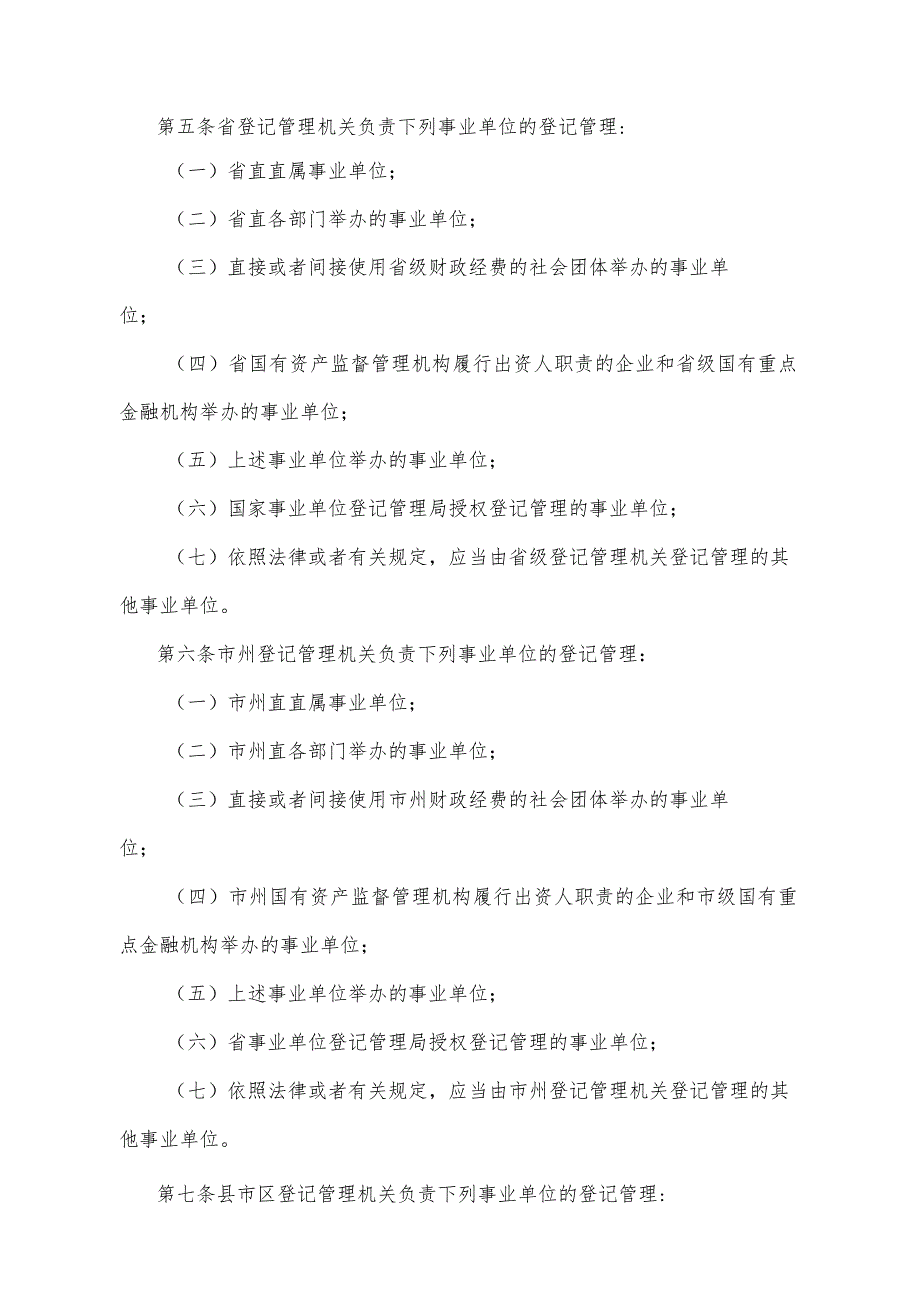 第五条省登记管理机关负责下列事业单位的登记管理：

（一）省直直属事业单位；

（二）省直各部门举办的事业单位；

（三）直接或者间接使用省级财政经费的社会团体举办的事业单位；

（四）省国有资产监督管理机构履行出资人职责的企业和省级国有重点金融机构举办的事业单位；

（五）上述事业单位举办的事业单位；

（六）国家事业单位登记管理局授权登记管理的事业单位；

（七）依照法律或者有关规定，应当由省级登记管理机关登记管理的其他事业单位。

第六条市州登记管理机关负责下列事业单位的登记管理：

（一）市州直直属事业单位；

（二）市州直各部门举办的事业单位；

（三）直接或者间接使用市州财政经费的社会团体举办的事业单位；

（四）市州国有资产监督管理机构履行出资人职责的企业和市级国有重点金融机构举办的事业单位；

（五）上述事业单位举办的事业单位；

（六）省事业单位登记管理局授权登记管理的事业单位；

（七）依照法律或者有关规定，应当由市州登记管理机关登记管理的其他事业单位。

第七条县市区登记管理机关负责下列事业单位的登记管理：